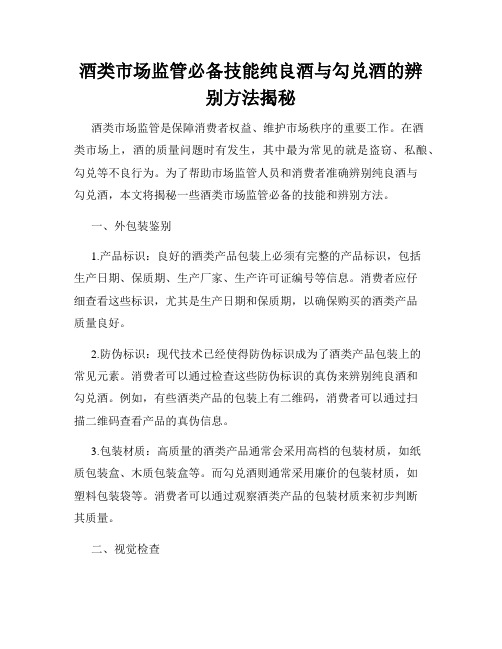 酒类市场监管必备技能纯良酒与勾兑酒的辨别方法揭秘

酒类市场监管是保障消费者权益、维护市场秩序的重要工作。在酒类市场上，酒的质量问题时有发生，其中最为常见的就是盗窃、私酿、勾兑等不良行为。为了帮助市场监管人员和消费者准确辨别纯良酒与勾兑酒，本文将揭秘一些酒类市场监管必备的技能和辨别方法。

一、外包装鉴别

1.产品标识：良好的酒类产品包装上必须有完整的产品标识，包括生产日期、保质期、生产厂家、生产许可证编号等信息。消费者应仔细查看这些标识，尤其是生产日期和保质期，以确保购买的酒类产品质量良好。

2.防伪标识：现代技术已经使得防伪标识成为了酒类产品包装上的常见元素。消费者可以通过检查这些防伪标识的真伪来辨别纯良酒和勾兑酒。例如，有些酒类产品的包装上有二维码，消费者可以通过扫描二维码查看产品的真伪信息。

3.包装材质：高质量的酒类产品通常会采用高档的包装材质，如纸质包装盒、木质包装盒等。而勾兑酒则通常采用廉价的包装材质，如塑料包装袋等。消费者可以通过观察酒类产品的包装材质来初步判断其质量。

二、视觉检查